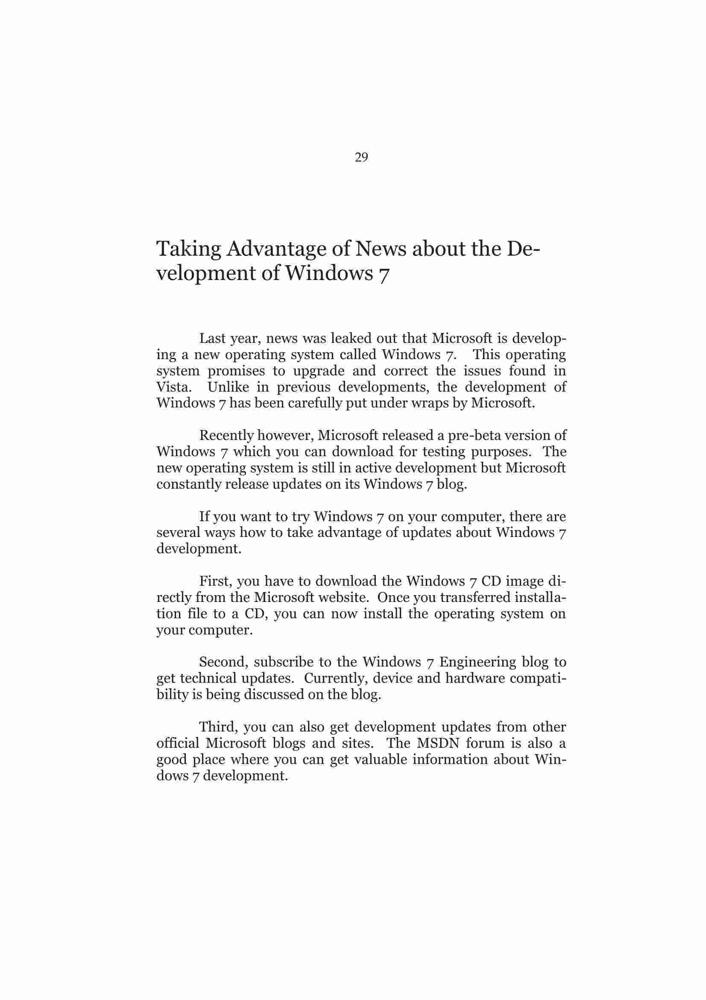 29

Taking Advantage of News about the Development of Windows 7

Last year, news was leaked out that Microsoft is developing a new operating system called Windows 7. This operating system promises to upgrade and correct the issues found in Vista. Unlike in previous developments, the development of Windows 7 has been carefully put under wraps by Microsoft.

Recently however, Microsoft released a pre-beta version of Windows 7 which you can download for testing purposes. The new operating system is still in active development but Microsoft constantly release updates on its Windows 7 blog.

If you want to try Windows 7 on your computer, there are several ways how to take advantage of updates about Windows 7 development.

First, you have to download the Windows 7 CD image directly from the Microsoft website. Once you transferred installation file to a CD, you can now install the operating system on your computer.

Second, subscribe to the Windows 7 Engineering blog to get technical updates. Currently, device and hardware compatibility is being discussed on the blog.

Third, you can also get development updates from other official Microsoft blogs and sites. The MSDN forum is also a good place where you can get valuable information about Windows 7 development.